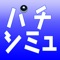 パチ
シミュ